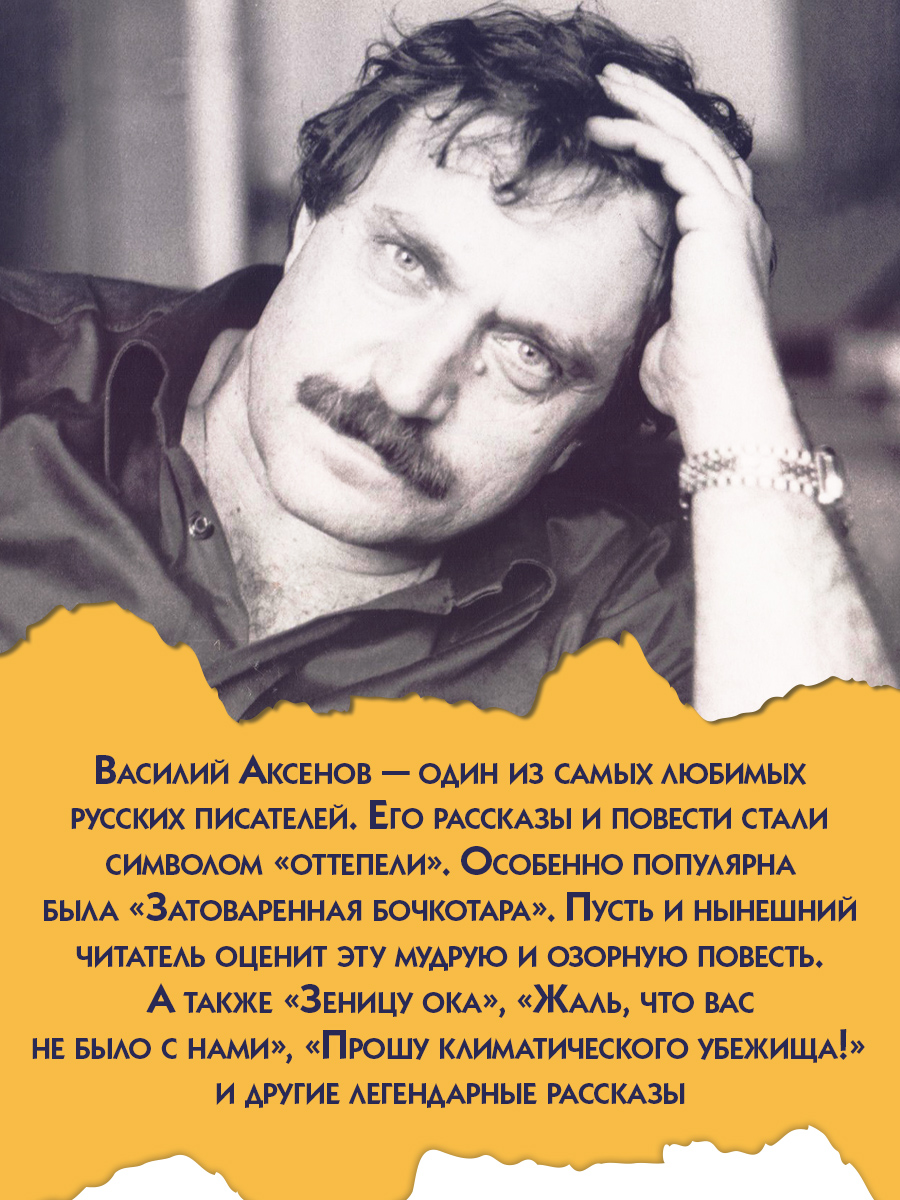 Василий Аксенов — один из самых любимых русских писателей. Его рассказы и повести стали символом «оттепели». Особенно популярна была «Затоваренная бочкотара». Пусть и нынешний читатель оценит эту мудрую и озорную повесть. А также «Зеницу ока», «Жаль, что вас не было с нами», «Прошу климатического убежища!» и другие легендарные рассказы